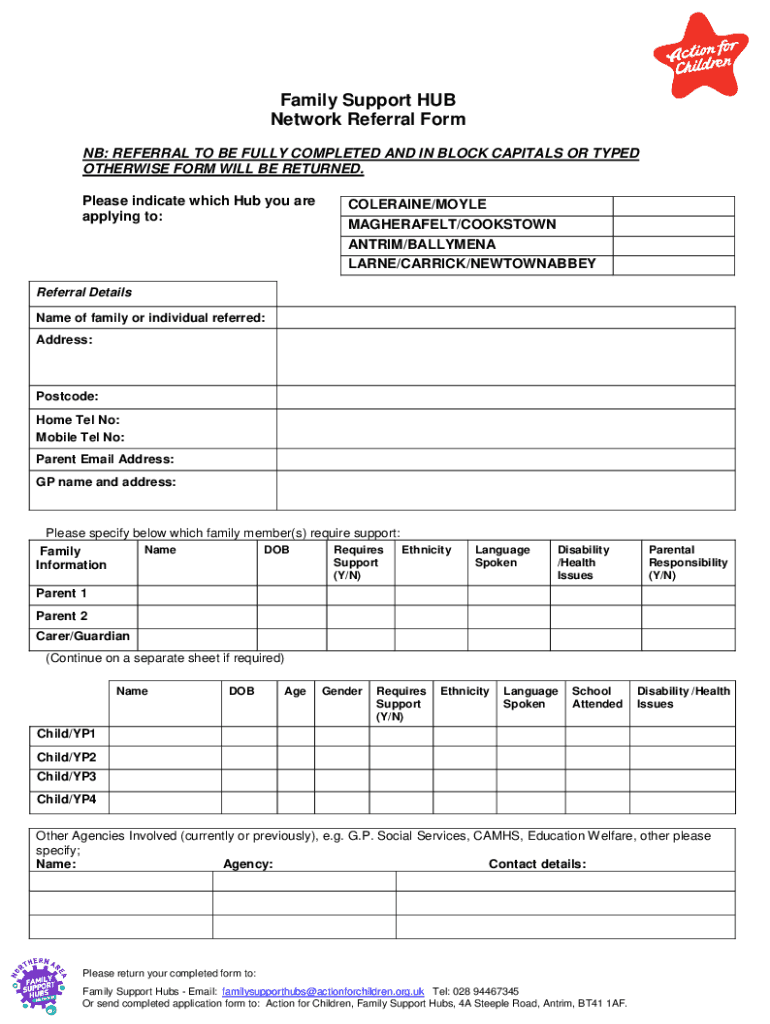 Action for Children

Family Support HUB
Network Referral Form

NB: REFERRAL TO BE FULLY COMPLETED AND IN BLOCK CAPITALS OR TYPED OTHERWISE FORM WILL BE RETURNED.

Please indicate which Hub you are applying to:

| COLERAINE/MOYLE | |
|---|---|
| MAGHERAFELT/COOKSTOWN | |
| ANTRIM/BALLYMENA | |
| LARNE/CARRICK/NEWTOWNABBEY | |

| Referral Details | |
|---|---|
| Name of family or individual referred: | |
| Address: | |
| Postcode: | |
| Home Tel No: Mobile Tel No: | |
| Parent Email Address: | |
| GP name and address: | |

Please specify below which family member(s) require support:

| Family Information | Name | DOB | Requires Support (Y/N) | Ethnicity | Language Spoken | Disability /Health Issues | Parental Responsibility (Y/N) |
|---|---|---|---|---|---|---|---|
| Parent 1 | | | | | | | |
| Parent 2 | | | | | | | |
| Carer/Guardian | | | | | | | |

(Continue on a separate sheet if required)

| | Name | DOB | Age | Gender | Requires Support (Y/N) | Ethnicity | Language Spoken | School Attended | Disability /Health Issues |
|---|---|---|---|---|---|---|---|---|---|
| Child/YP1 | | | | | | | | | |
| Child/YP2 | | | | | | | | | |
| Child/YP3 | | | | | | | | | |
| Child/YP4 | | | | | | | | | |

Other Agencies Involved (currently or previously), e.g. G.P. Social Services, CAMHS, Education Welfare, other please specify;

| Name: | Agency: | Contact details: |
|---|---|---|
| | | |
| | | |
| | | |

NORTHERN AREA FAMILY SUPPORT HUBS

Please return your completed form to:

Family Support Hubs - Email: familysupporthubs@actionforchildren.org.uk Tel: 028 94467345
Or send completed application form to: Action for Children, Family Support Hubs, 4A Steeple Road, Antrim, BT41 1AF.